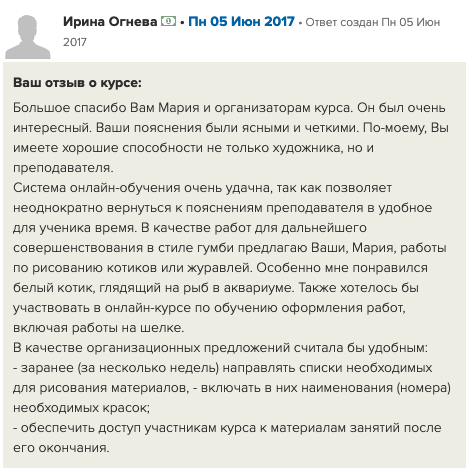 Ирина Огнева • Пн 05 Июн 2017 • Ответ создан Пн 05 Июн 2017

Ваш отзыв о курсе:

Большое спасибо Вам Мария и организаторам курса. Он был очень интересный. Ваши пояснения были ясными и четкими. По-моему, Вы имеете хорошие способности не только художника, но и преподавателя.
Система онлайн-обучения очень удачна, так как позволяет неоднократно вернуться к пояснениям преподавателя в удобное для ученика время. В качестве работ для дальнейшего совершенствования в стиле гумби предлагаю Ваши, Мария, работы по рисованию котиков или журавлей. Особенно мне понравился белый котик, глядящий на рыб в аквариуме. Также хотелось бы участвовать в онлайн-курсе по обучению оформления работ, включая работы на шелке.
В качестве организационных предложений считала бы удобным:
- заранее (за несколько недель) направлять списки необходимых для рисования материалов, - включать в них наименования (номера) необходимых красок;
- обеспечить доступ участникам курса к материалам занятий после его окончания.